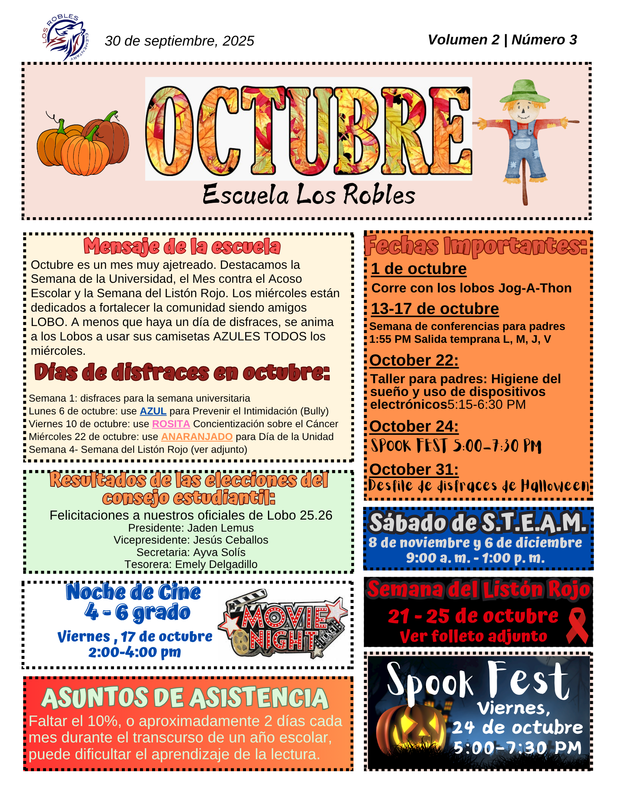 LOS ROBLES

30 de septiembre, 2025

Volumen 2 | Número 3

OCTUBRE
Escuela Los Robles

Mensaje de la escuela
Octubre es un mes muy ajetreado. Destacamos la Semana de la Universidad, el Mes contra el Acoso Escolar y la Semana del Listón Rojo. Los miércoles están dedicados a fortalecer la comunidad siendo amigos LOBO. A menos que haya un día de disfraces, se anima a los Lobos a usar sus camisetas AZULES TODOS los miércoles.

Días de disfraces en octubre:
Semana 1: disfraces para la semana universitaria
Lunes 6 de octubre: use AZUL para Prevenir el Intimidación (Bully)
Viernes 10 de octubre: use ROSITA Concientización sobre el Cáncer
Miércoles 22 de octubre: use ANARANJADO para Día de la Unidad
Semana 4- Semana del Listón Rojo (ver adjunto)

Resultados de las elecciones del consejo estudiantil:
Felicitaciones a nuestros oficiales de Lobo 25.26
Presidente: Jaden Lemus
Vicepresidente: Jesús Ceballos
Secretaria: Ayva Solís
Tesorera: Emely Delgadillo

Noche de Cine
4 - 6 grado
Viernes , 17 de octubre
2:00-4:00 pm

MOVIE NIGHT

ASUNTOS DE ASISTENCIA
Faltar el 10%, o aproximadamente 2 días cada mes durante el transcurso de un año escolar, puede dificultar el aprendizaje de la lectura.

Fechas Importantes:
1 de octubre
Corre con los lobos Jog-A-Thon
13-17 de octubre
Semana de conferencias para padres
1:55 PM Salida temprana L, M, J, V
October 22:
Taller para padres: Higiene del sueño y uso de dispositivos electrónicos5:15-6:30 PM
October 24:
SPOOK FEST 5:00-7:30 PM
October 31:
Desfile de disfraces de Halloween

Sábado de S.T.E.A.M.
8 de noviembre y 6 de diciembre
9:00 a. m. - 1:00 p. m.

Semana del Listón Rojo
21 - 25 de octubre
Ver folleto adjunto

Spook Fest
Viernes,
24 de octubre
5:00-7:30 PM